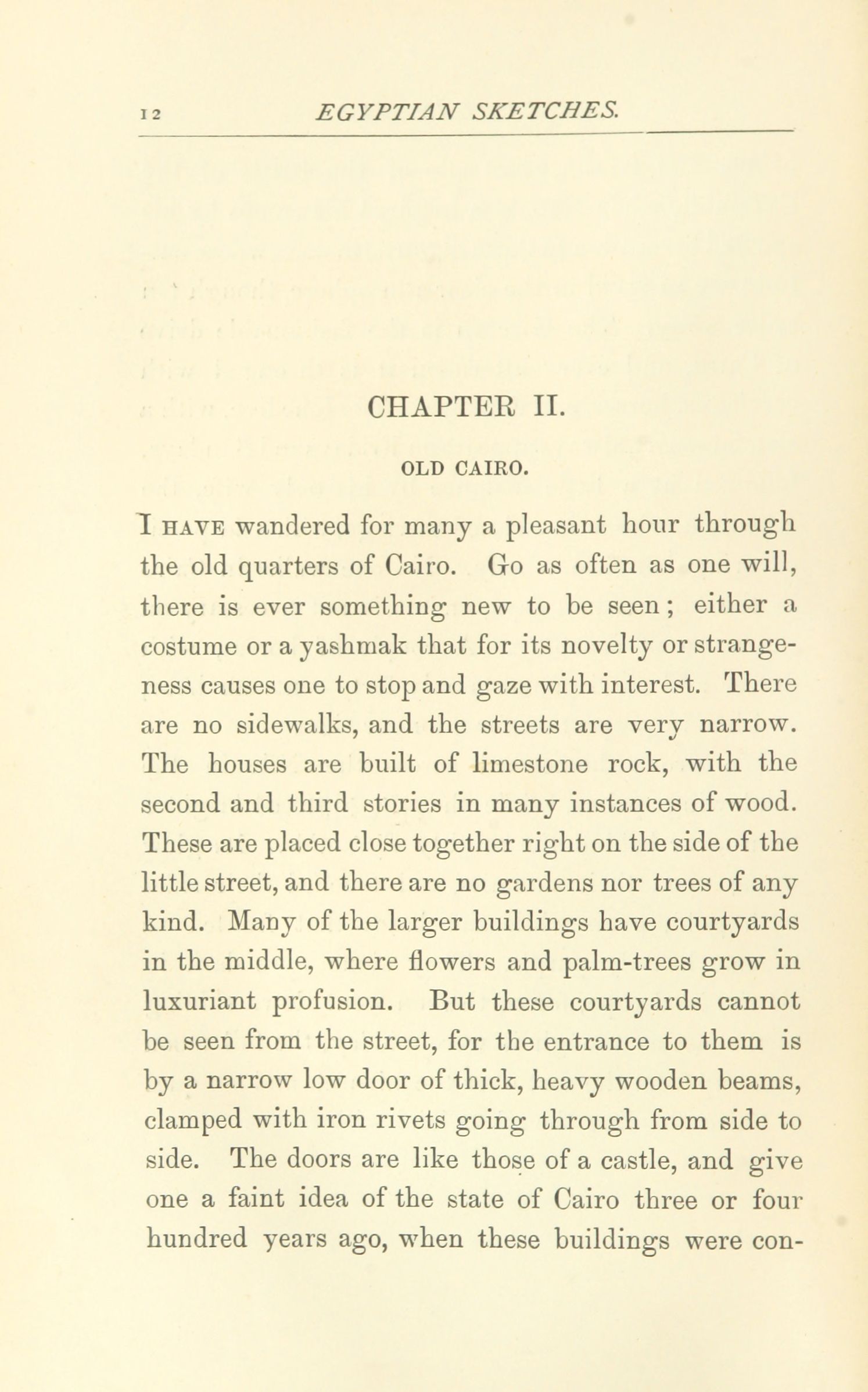 12 EGYPTIAN SKETCHES.

CHAPTER II.

OLD CAIRO.

I HAVE wandered for many a pleasant hour through the old quarters of Cairo. Go as often as one will, there is ever something new to be seen; either a costume or a yashmak that for its novelty or strangeness causes one to stop and gaze with interest. There are no sidewalks, and the streets are very narrow. The houses are built of limestone rock, with the second and third stories in many instances of wood. These are placed close together right on the side of the little street, and there are no gardens nor trees of any kind. Many of the larger buildings have courtyards in the middle, where flowers and palm-trees grow in luxuriant profusion. But these courtyards cannot be seen from the street, for the entrance to them is by a narrow low door of thick, heavy wooden beams, clamped with iron rivets going through from side to side. The doors are like those of a castle, and give one a faint idea of the state of Cairo three or four hundred years ago, when these buildings were con-